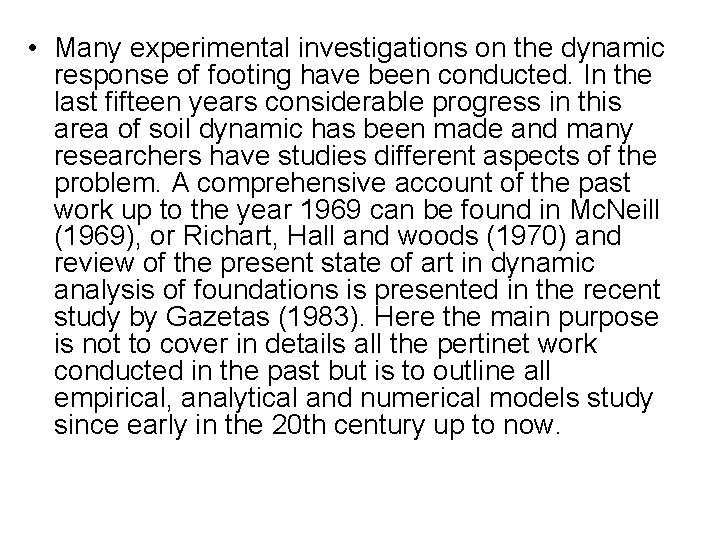 • Many experimental investigations on the dynamic response of footing have been conducted. In the last fifteen years considerable progress in this area of soil dynamic has been made and many researchers have studies different aspects of the problem. A comprehensive account of the past work up to the year 1969 can be found in McNeill (1969), or Richart, Hall and woods (1970) and review of the present state of art in dynamic analysis of foundations is presented in the recent study by Gazetas (1983). Here the main purpose is not to cover in details all the pertinet work conducted in the past but is to outline all empirical, analytical and numerical models study since early in the 20th century up to now.